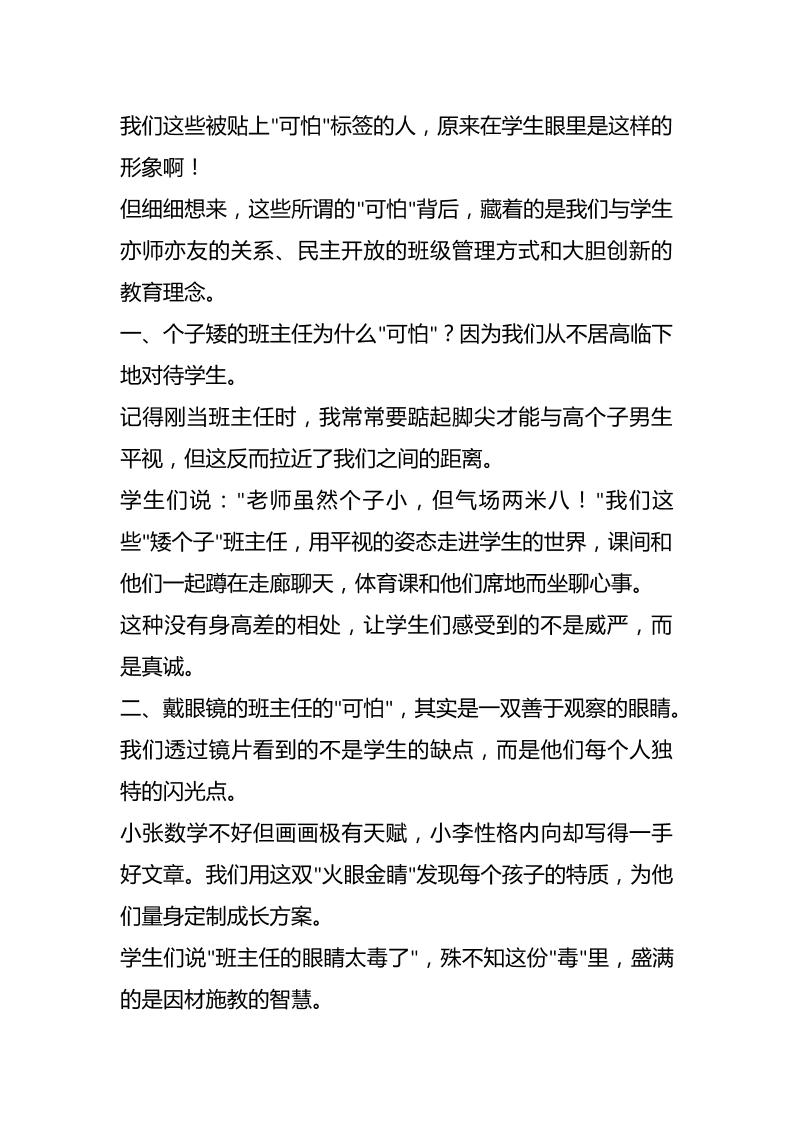 我们这些被贴上“可怕”标签的人，原来在学生眼里是这样的形象啊！

但细细想来，这些所谓的“可怕”背后，藏着的是我们与学生亦师亦友的关系、民主开放的班级管理方式和大胆创新的教育理念。

一、个子矮的班主任为什么“可怕”？因为我们从不居高临下地对待学生。

记得刚当班主任时，我常常要踮起脚尖才能与高个子男生平视，但这反而拉近了我们之间的距离。

学生们说：“老师虽然个子小，但气场两米八！”我们这些“矮个子”班主任，用平视的姿态走进学生的世界，课间和他们一起蹲在走廊聊天，体育课和他们席地而坐聊心事。

这种没有身高差的相处，让学生们感受到的不是威严，而是真诚。

二、戴眼镜的班主任的“可怕”，其实是一双善于观察的眼睛。

我们透过镜片看到的不是学生的缺点，而是他们每个人独特的闪光点。

小张数学不好但画画极有天赋，小李性格内向却写得一手好文章。我们用这双“火眼金睛”发现每个孩子的特质，为他们量身定制成长方案。

学生们说“班主任的眼睛太毒了”，殊不知这份“毒”里，盛满的是因材施教的智慧。